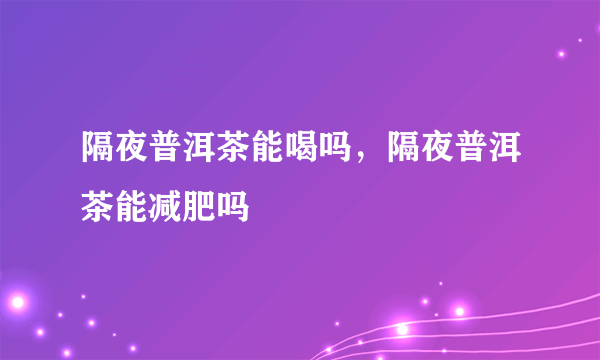 隔夜普洱茶能喝吗，隔夜普洱茶能减肥吗